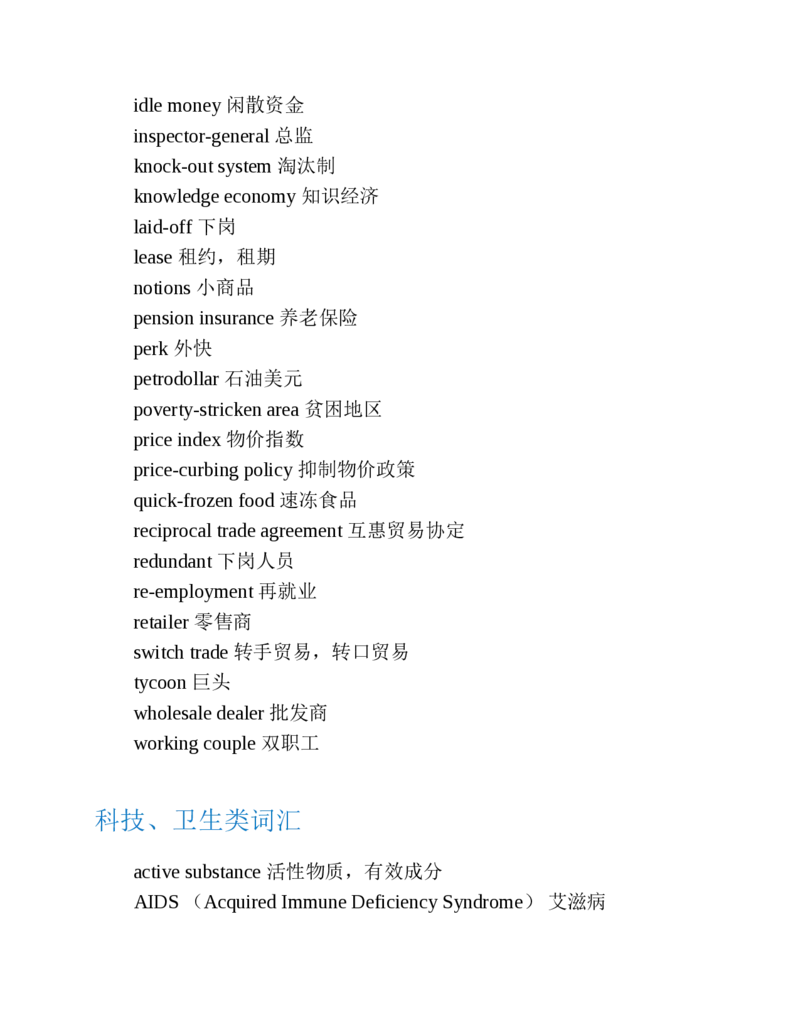 idle money 闲散资金
inspector-general 总监
knock-out system 淘汰制
knowledge economy 知识经济
laid-off 下岗
lease 租约，租期
notions 小商品
pension insurance 养老保险
perk 外快
petrodollar 石油美元
poverty-stricken area 贫困地区
price index 物价指数
price-curbing policy 抑制物价政策
quick-frozen food 速冻食品
reciprocal trade agreement 互惠贸易协定
redundant 下岗人员
re-employment 再就业
retailer 零售商
switch trade 转手贸易，转口贸易
tycoon 巨头
wholesale dealer 批发商
working couple 双职工

科技、卫生类词汇

active substance 活性物质，有效成分
AIDS （Acquired Immune Deficiency Syndrome） 艾滋病